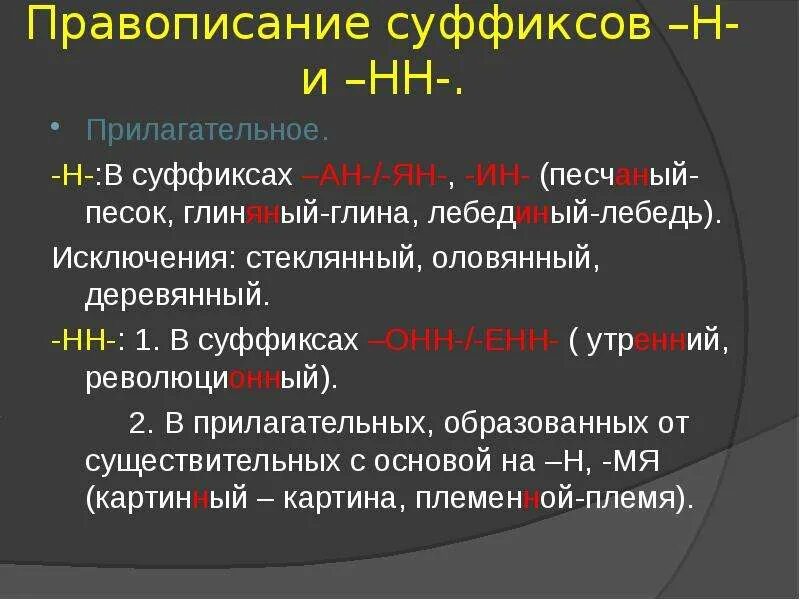 Правописание суффиксов –Н- и –НН-.

• Прилагательное.

-Н-:В суффиксах –АН-/-ЯН-, -ИН- (песчаный-песок, глиняный-глина, лебединый-лебедь).

Исключения: стеклянный, оловянный, деревянный.

-НН-: 1. В суффиксах –ОНН-/-ЕНН- ( утренний, революционный).

2. В прилагательных, образованных от существительных с основой на –Н, -МЯ (картинный – картина, племенной-племя).